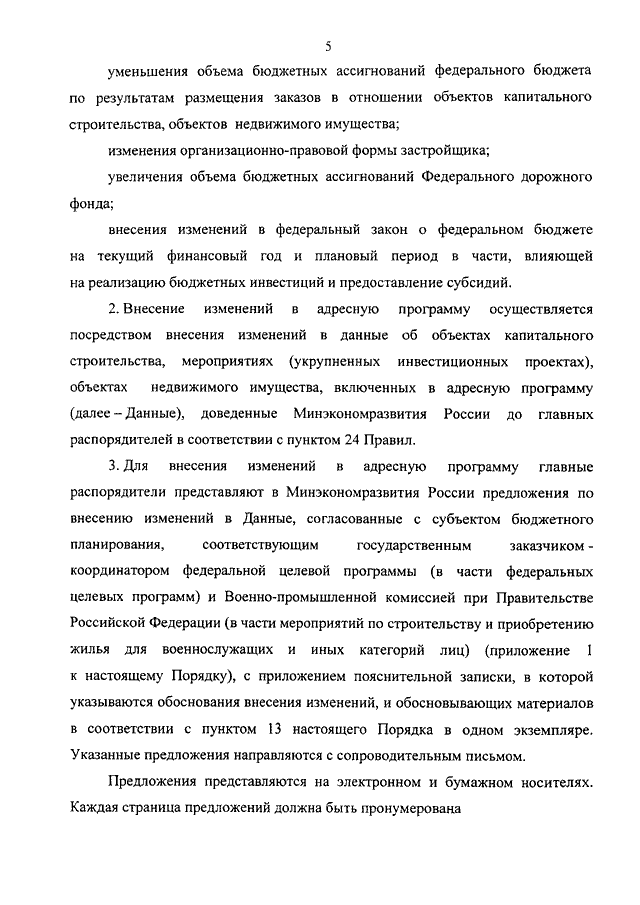 5

уменьшения объема бюджетных ассигнований федерального бюджета по результатам размещения заказов в отношении объектов капитального строительства, объектов недвижимого имущества;

изменения организационно-правовой формы застройщика;

увеличения объема бюджетных ассигнований Федерального дорожного фонда;

внесения изменений в федеральный закон о федеральном бюджете на текущий финансовый год и плановый период в части, влияющей на реализацию бюджетных инвестиций и предоставление субсидий.

2. Внесение изменений в адресную программу осуществляется посредством внесения изменений в данные об объектах капитального строительства, мероприятиях (укрупненных инвестиционных проектах), объектах недвижимого имущества, включенных в адресную программу (далее – Данные), доведенные Минэкономразвития России до главных распорядителей в соответствии с пунктом 24 Правил.

3. Для внесения изменений в адресную программу главные распорядители представляют в Минэкономразвития России предложения по внесению изменений в Данные, согласованные с субъектом бюджетного планирования, соответствующим государственным заказчиком - координатором федеральной целевой программы (в части федеральных целевых программ) и Военно-промышленной комиссией при Правительстве Российской Федерации (в части мероприятий по строительству и приобретению жилья для военнослужащих и иных категорий лиц) (приложение 1 к настоящему Порядку), с приложением пояснительной записки, в которой указываются обоснования внесения изменений, и обосновывающих материалов в соответствии с пунктом 13 настоящего Порядка в одном экземпляре. Указанные предложения направляются с сопроводительным письмом.

Предложения представляются на электронном и бумажном носителях. Каждая страница предложений должна быть пронумерована